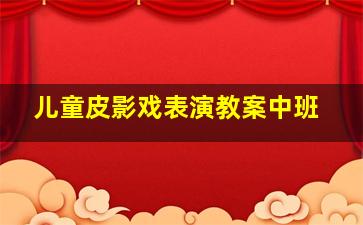 儿童皮影戏表演教案中班